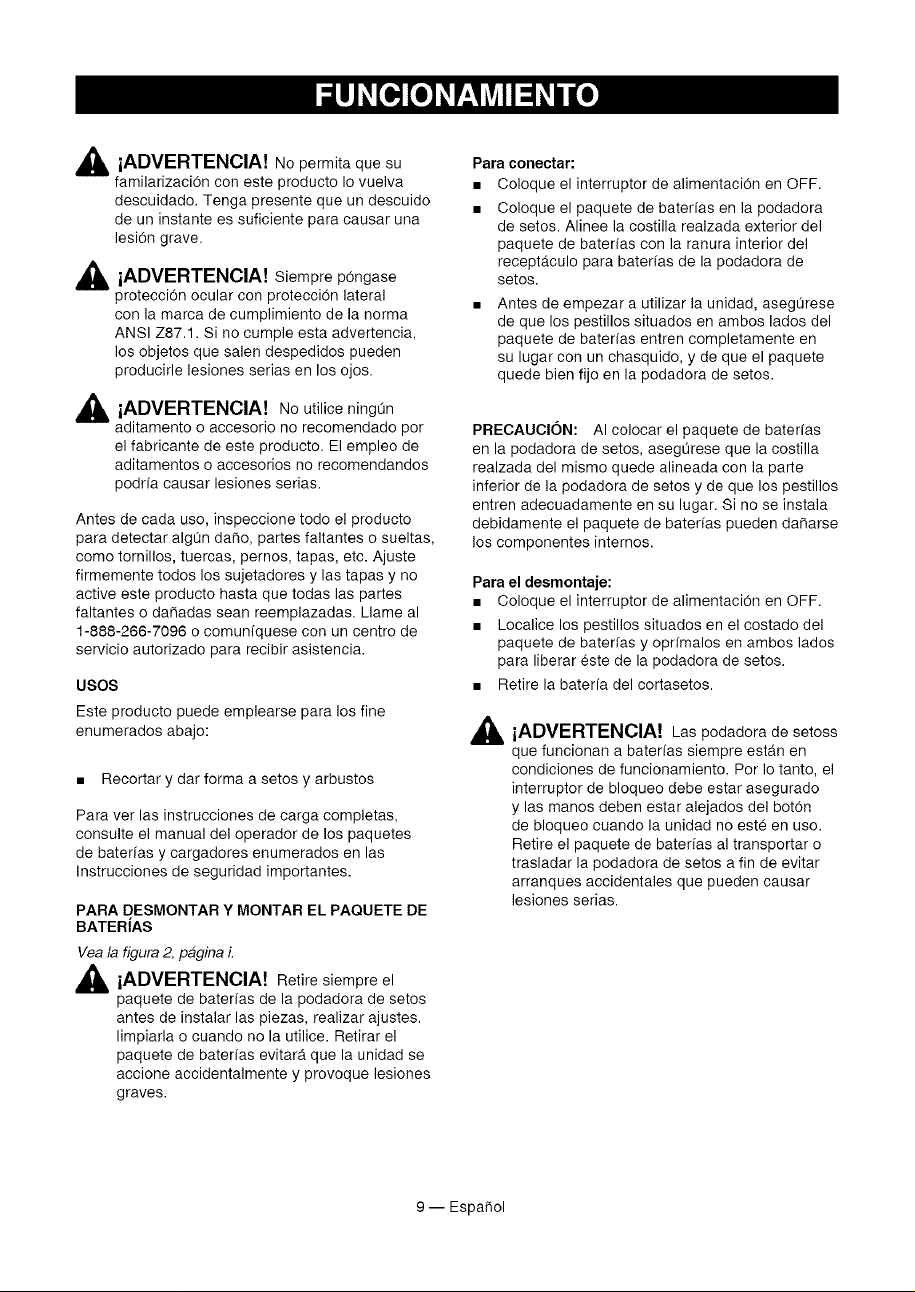 FUNCIONAMIENTO

¡ADVERTENCIA! No permita que su familarización con este producto lo vuelva descuidado. Tenga presente que un descuido de un instante es suficiente para causar una lesión grave.

¡ADVERTENCIA! Siempre póngase protección ocular con protección lateral con la marca de cumplimiento de la norma ANSI Z87.1. Si no cumple esta advertencia, los objetos que salen despedidos pueden producirle lesiones serias en los ojos.

¡ADVERTENCIA! No utilice ningún aditamento o accesorio no recomendado por el fabricante de este producto. El empleo de aditamentos o accesorios no recomendandos podría causar lesiones serias.

Antes de cada uso, inspeccione todo el producto para detectar algún daño, partes faltantes o sueltas, como tornillos, tuercas, pernos, tapas, etc. Ajuste firmemente todos los sujetadores y las tapas y no active este producto hasta que todas las partes faltantes o dañadas sean reemplazadas. Llame al 1-888-266-7096 o comuníquese con un centro de servicio autorizado para recibir asistencia.

USOS

Este producto puede emplearse para los fine enumerados abajo:

■ Recortar y dar forma a setos y arbustos

Para ver las instrucciones de carga completas, consulte el manual del operador de los paquetes de baterías y cargadores enumerados en las Instrucciones de seguridad importantes.

PARA DESMONTAR Y MONTAR EL PAQUETE DE BATERÍAS

Vea la figura 2, página i.

¡ADVERTENCIA! Retire siempre el paquete de baterías de la podadora de setos antes de instalar las piezas, realizar ajustes, limpiarla o cuando no la utilice. Retirar el paquete de baterías evitará que la unidad se accione accidentalmente y provoque lesiones graves.

Para conectar:

■ Coloque el interruptor de alimentación en OFF.

■ Coloque el paquete de baterías en la podadora de setos. Alinee la costilla realzada exterior del paquete de baterías con la ranura interior del receptáculo para baterías de la podadora de setos.

■ Antes de empezar a utilizar la unidad, asegúrese de que los pestillos situados en ambos lados del paquete de baterías entren completamente en su lugar con un chasquido, y de que el paquete quede bien fijo en la podadora de setos.

PRECAUCIÓN: Al colocar el paquete de baterías en la podadora de setos, asegúrese que la costilla realzada del mismo quede alineada con la parte inferior de la podadora de setos y de que los pestillos entren adecuadamente en su lugar. Si no se instala debidamente el paquete de baterías pueden dañarse los componentes internos.

Para el desmontaje:

■ Coloque el interruptor de alimentación en OFF.

■ Localice los pestillos situados en el costado del paquete de baterías y oprímalos en ambos lados para liberar éste de la podadora de setos.

■ Retire la batería del cortasetos.

¡ADVERTENCIA! Las podadora de setoss que funcionan a baterías siempre están en condiciones de funcionamiento. Por lo tanto, el interruptor de bloqueo debe estar asegurado y las manos deben estar alejados del botón de bloqueo cuando la unidad no esté en uso. Retire el paquete de baterías al transportar o trasladar la podadora de setos a fin de evitar arranques accidentales que pueden causar lesiones serias.

9 — Español